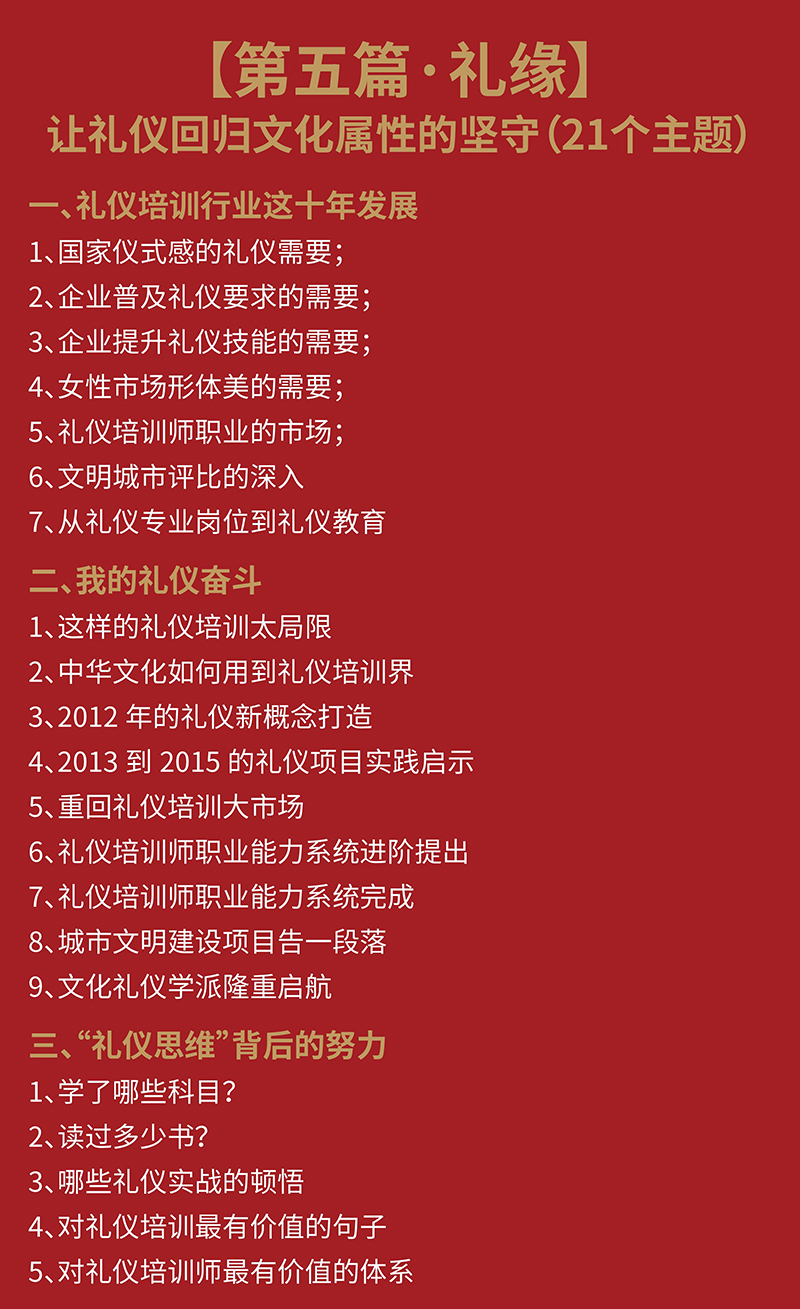 【第五篇·礼缘】
让礼仪回归文化属性的坚守（21个主题）

一、礼仪培训行业这十年发展
1、国家仪式感的礼仪需要；
2、企业普及礼仪要求的需要；
3、企业提升礼仪技能的需要；
4、女性市场形体美的需要；
5、礼仪培训师职业的市场；
6、文明城市评比的深入
7、从礼仪专业岗位到礼仪教育

二、我的礼仪奋斗
1、这样的礼仪培训太局限
2、中华文化如何用到礼仪培训界
3、2012 年的礼仪新概念打造
4、2013 到 2015 的礼仪项目实践启示
5、重回礼仪培训大市场
6、礼仪培训师职业能力系统进阶提出
7、礼仪培训师职业能力系统完成
8、城市文明建设项目告一段落
9、文化礼仪学派隆重启航

三、“礼仪思维”背后的努力
1、学了哪些科目？
2、读过多少书？
3、哪些礼仪实战的顿悟
4、对礼仪培训最有价值的句子
5、对礼仪培训师最有价值的体系